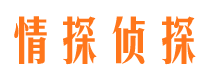 情探侦探